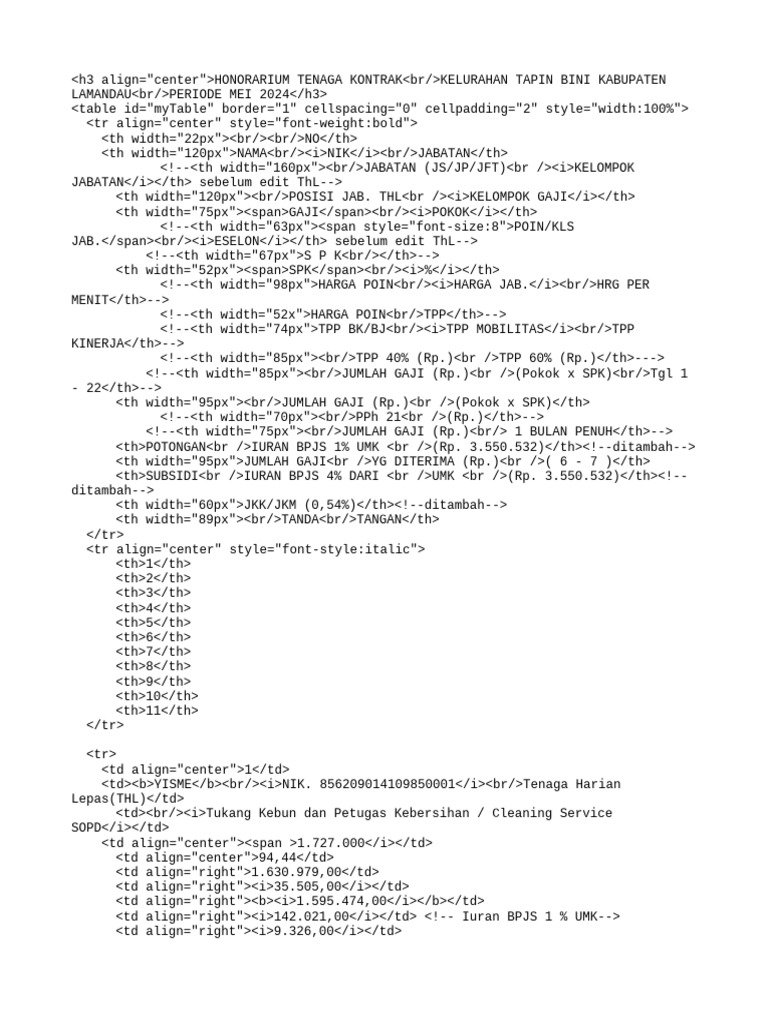 <h3 align="center">HONORARIUM TENAGA KONTRAK<br/>KELURAHAN TAPIN BINI KABUPATEN LAMANDAU<br/>PERIODE MEI 2024</h3>
<table id="myTable" border="1" cellspacing="0" cellpadding="2" style="width:100%">
<tr align="center" style="font-weight:bold">
<th width="22px"><br/><br/>NO</th>
<th width="120px">NAMA<br/><i>NIK</i><br/>JABATAN</th>
<!--<th width="160px"><br/>JABATAN (JS/JP/JFT)<br /><i>KELOMPOK JABATAN</i></th> sebelum edit ThL-->
<th width="120px"><br/>POSISI JAB. THL<br /><i>KELOMPOK GAJI</i></th>
<th width="75px"><span>GAJI</span><br/><i>POKOK</i></th>
<!--<th width="63px"><span style="font-size:8">POIN/KLS JAB.</span><br/><i>ESELON</i></th> sebelum edit ThL-->
<!--<th width="67px">S P K<br/></th>-->
<th width="52px"><span>SPK</span><br/><i>%</i></th>
<!--<th width="98px">HARGA POIN<br/><i>HARGA JAB.</i><br/>HRG PER MENIT</th>-->
<!--<th width="52x">HARGA POIN<br/>TPP</th>-->
<!--<th width="74px">TPP BK/BJ<br/><i>TPP MOBILITAS</i><br/>TPP KINERJA</th>-->
<!--<th width="85px"><br/>TPP 40% (Rp.)<br />TPP 60% (Rp.)</th>--->
<!--<th width="85px"><br/>JUMLAH GAJI (Rp.)<br />(Pokok x SPK)<br/>Tgl 1 - 22</th>-->
<th width="95px"><br/>JUMLAH GAJI (Rp.)<br />(Pokok x SPK)</th>
<!--<th width="70px"><br/>PPh 21<br />(Rp.)</th>-->
<!--<th width="75px"><br/>JUMLAH GAJI (Rp.)<br/> 1 BULAN PENUH</th>-->
<th>POTONGAN<br />IURAN BPJS 1% UMK <br />(Rp. 3.550.532)</th><!--ditambah-->
<th width="95px">JUMLAH GAJI<br />YG DITERIMA (Rp.)<br />( 6 - 7 )</th>
<th>SUBSIDI<br />IURAN BPJS 4% DARI <br />UMK <br />(Rp. 3.550.532)</th><!--ditambah-->
<th width="60px">JKK/JKM (0,54%)</th><!--ditambah-->
<th width="89px"><br/>TANDA<br/>TANGAN</th>
</tr>
<tr align="center" style="font-style:italic">
<th>1</th>
<th>2</th>
<th>3</th>
<th>4</th>
<th>5</th>
<th>6</th>
<th>7</th>
<th>8</th>
<th>9</th>
<th>10</th>
<th>11</th>
</tr>

<tr>
<td align="center">1</td>
<td><b>YISME</b><br/><i>NIK. 856209014109850001</i><br/>Tenaga Harian Lepas(THL)</td>
<td><br/><i>Tukang Kebun dan Petugas Kebersihan / Cleaning Service SOPD</i></td>
<td align="center"><span >1.727.000</i></td>
<td align="center">94,44</td>
<td align="right">1.630.979,00</td>
<td align="right"><i>35.505,00</i></td>
<td align="right"><b><i>1.595.474,00</i></b></td>
<td align="right"><i>142.021,00</i></td> <!-- Iuran BPJS 1 % UMK-->
<td align="right"><i>9.326,00</i></td>